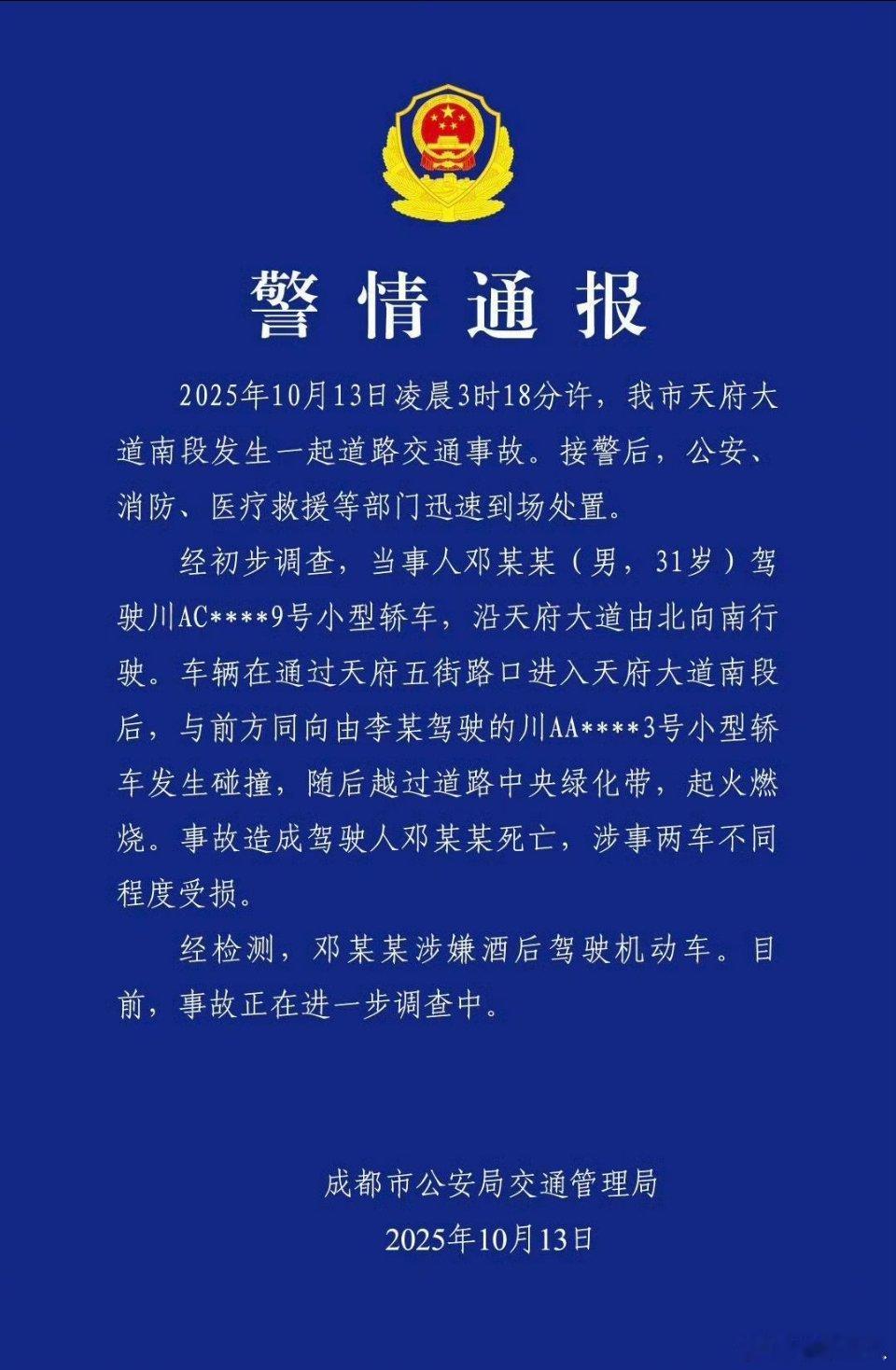 警情通报

2025年10月13日凌晨3时18分许，我市天府大道南段发生一起道路交通事故。接警后，公安、消防、医疗救援等部门迅速到场处置。

经初步调查，当事人邓某某（男，31岁）驾驶川AC****9号小型轿车，沿天府大道由北向南行驶。车辆在通过天府五街路口进入天府大道南段后，与前方同向由李某驾驶的川AA****3号小型轿车发生碰撞，随后越过道路中央绿化带，起火燃烧。事故造成驾驶人邓某某死亡，涉事两车不同程度受损。

经检测，邓某某涉嫌酒后驾驶机动车。目前，事故正在进一步调查中。

成都市公安局交通管理局
2025年10月13日